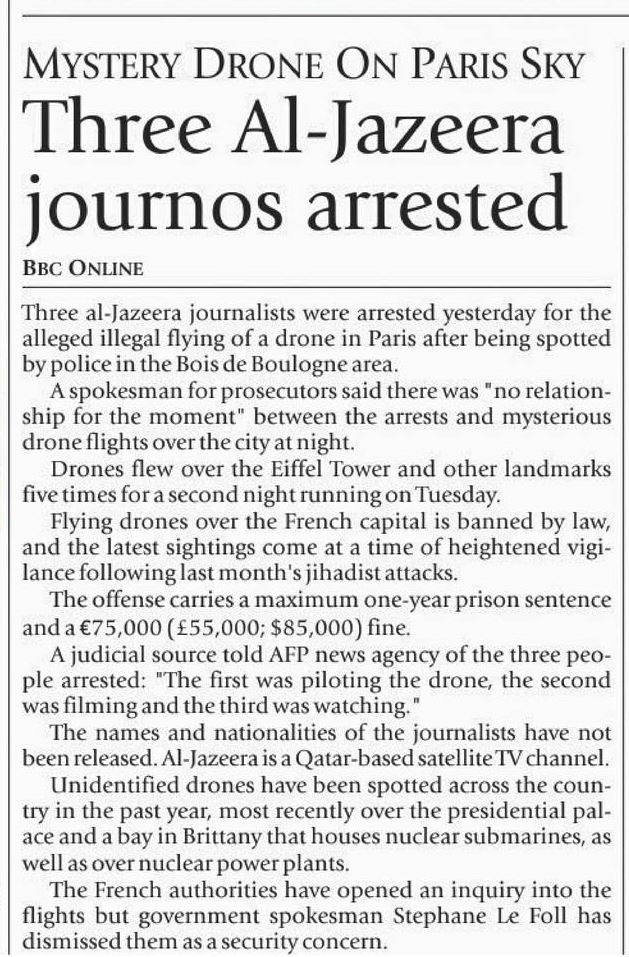 MYSTERY DRONE ON PARIS SKY

Three Al-Jazeera journos arrested

BBC ONLINE

Three al-Jazeera journalists were arrested yesterday for the alleged illegal flying of a drone in Paris after being spotted by police in the Bois de Boulogne area.

A spokesman for prosecutors said there was "no relationship for the moment" between the arrests and mysterious drone flights over the city at night.

Drones flew over the Eiffel Tower and other landmarks five times for a second night running on Tuesday.

Flying drones over the French capital is banned by law, and the latest sightings come at a time of heightened vigilance following last month's jihadist attacks.

The offense carries a maximum one-year prison sentence and a €75,000 (£55,000; $85,000) fine.

A judicial source told AFP news agency of the three people arrested: "The first was piloting the drone, the second was filming and the third was watching."

The names and nationalities of the journalists have not been released. Al-Jazeera is a Qatar-based satellite TV channel.

Unidentified drones have been spotted across the country in the past year, most recently over the presidential palace and a bay in Brittany that houses nuclear submarines, as well as over nuclear power plants.

The French authorities have opened an inquiry into the flights but government spokesman Stephane Le Foll has dismissed them as a security concern.